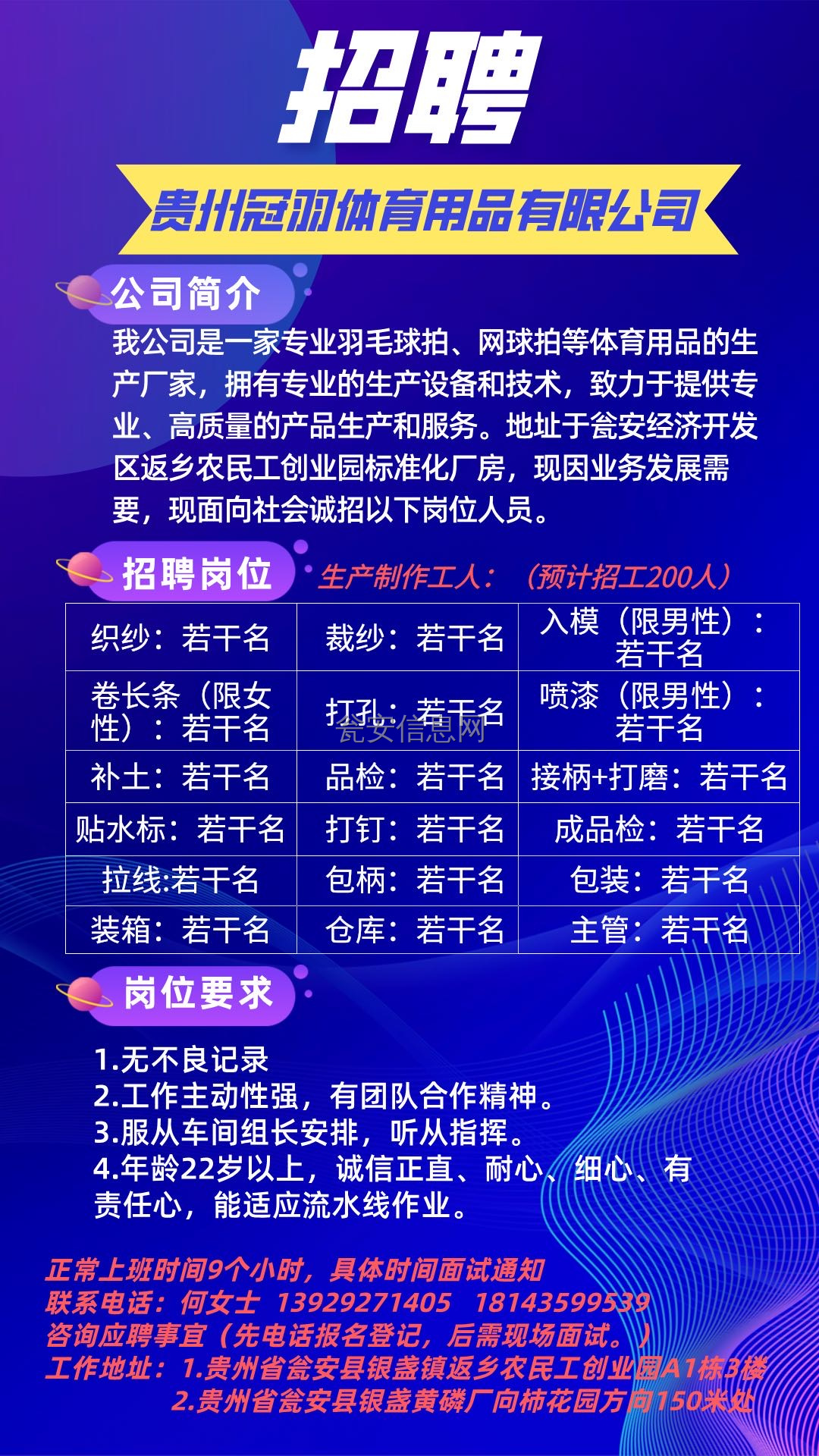 招聘

贵州冠羽体育用品有限公司

公司简介

我公司是一家专业羽毛球拍、网球拍等体育用品的生产厂家，拥有专业的生产设备和技术，致力于提供专业、高质量的产品生产和服务。地址于瓮安经济开发区返乡农民工创业园标准化厂房，现因业务发展需要，现面向社会诚招以下岗位人员。

招聘岗位

生产制作工人：（预计招工200人）

| 织纱：若干名 | 裁纱：若干名 | 入模（限男性）：若干名 |
|---|---|---|
| 卷长条（限女性）：若干名 | 打孔：若干名 | 喷漆（限男性）：若干名 |
| 补土：若干名 | 品检：若干名 | 接柄+打磨：若干名 |
| 贴水标：若干名 | 打钉：若干名 | 成品检：若干名 |
| 拉线:若干名 | 包柄：若干名 | 包装：若干名 |
| 装箱：若干名 | 仓库：若干名 | 主管：若干名 |

瓮安信息网

岗位要求

1.无不良记录
2.工作主动性强，有团队合作精神。
3.服从车间组长安排，听从指挥。
4.年龄22岁以上，诚信正直、耐心、细心、有责任心，能适应流水线作业。

正常上班时间9个小时，具体时间面试通知
联系电话：何女士 13929271405 18143599539
咨询应聘事宜（先电话报名登记，后需现场面试。）
工作地址：1.贵州省瓮安县银盏镇返乡农民工创业园A1栋3楼
2.贵州省瓮安县银盏黄磷厂向柿花园方向150米处